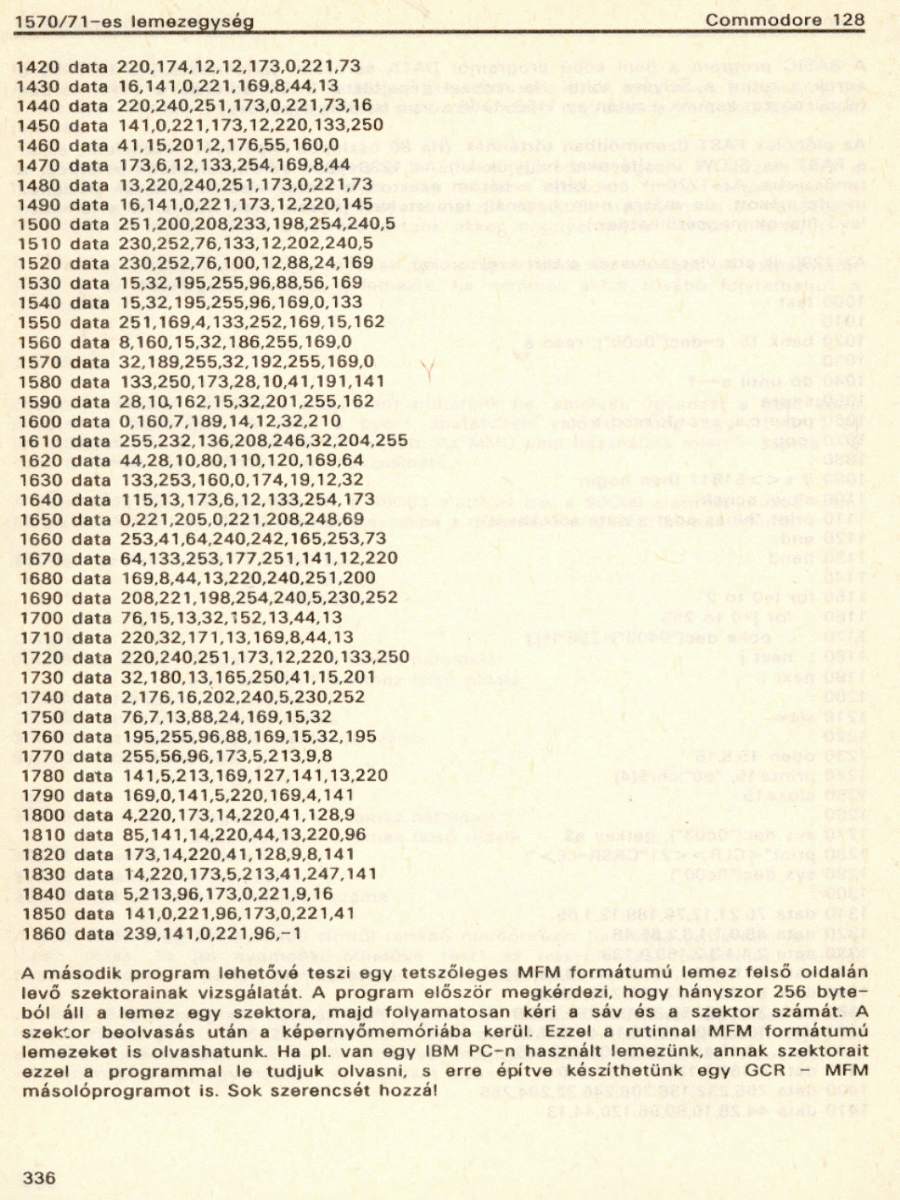 1570/71-es lemezegység Commodore 128

1420 data 220,174,12,12,173,0,221,73
1430 data 16,141,0,221,169,8,44,13
1440 data 220,240,251,173,0,221,73,16
1450 data 141,0,221,173,12,220,133,250
1460 data 41,15,201,2,176,55,160,0
1470 data 173,6,12,133,254,169,8,44
1480 data 13,220,240,251,173,0,221,73
1490 data 16,141,0,221,173,12,220,145
1500 data 251,200,208,233,198,254,240,5
1510 data 230,252,76,133,12,202,240,5
1520 data 230,252,76,100,12,88,24,169
1530 data 15,32,195,255,96,88,56,169
1540 data 15,32,195,255,96,169,0,133
1550 data 251,169,4,133,252,169,15,162
1560 data 8,160,15,32,186,255,169,0
1570 data 32,189,255,32,192,255,169,0
1580 data 133,250,173,28,10,41,191,141
1590 data 28,10,162,15,32,201,255,162
1600 data 0,160,7,189,14,12,32,210
1610 data 255,232,136,208,246,32,204,255
1620 data 44,28,10,80,110,120,169,64
1630 data 133,253,160,0,174,19,12,32
1640 data 115,13,173,6,12,133,254,173
1650 data 0,221,205,0,221,208,248,69
1660 data 253,41,64,240,242,165,253,73
1670 data 64,133,253,177,251,141,12,220
1680 data 169,8,44,13,220,240,251,200
1690 data 208,221,198,254,240,5,230,252
1700 data 76,15,13,32,152,13,44,13
1710 data 220,32,171,13,169,8,44,13
1720 data 220,240,251,173,12,220,133,250
1730 data 32,180,13,165,250,41,15,201
1740 data 2,176,16,202,240,5,230,252
1750 data 76,7,13,88,24,169,15,32
1760 data 195,255,96,88,169,15,32,195
1770 data 255,56,96,173,5,213,9,8
1780 data 141,5,213,169,127,141,13,220
1790 data 169,0,141,5,220,169,4,141
1800 data 4,220,173,14,220,41,128,9
1810 data 85,141,14,220,44,13,220,96
1820 data 173,14,220,41,128,9,8,141
1830 data 14,220,173,5,213,41,247,141
1840 data 5,213,96,173,0,221,9,16
1850 data 141,0,221,96,173,0,221,41
1860 data 239,141,0,221,96,-1

A második program lehetővé teszi egy tetszőleges MFM formátumú lemez felső oldalán levő szektorainak vizsgálatát. A program először megkérdezi, hogy hányszor 256 byteból áll a lemez egy szektora, majd folyamatosan kéri a sáv és a szektor számát. A szektor beolvasás után a képernyőmemóriába kerül. Ezzel a rutinnal MFM formátumú lemezeket is olvashatunk. Ha pl. van egy IBM PC-n használt lemezünk, annak szektorait ezzel a programmal le tudjuk olvasni, s erre építve készíthetünk egy GCR - MFM másolóprogramot is. Sok szerencsét hozzá!

336